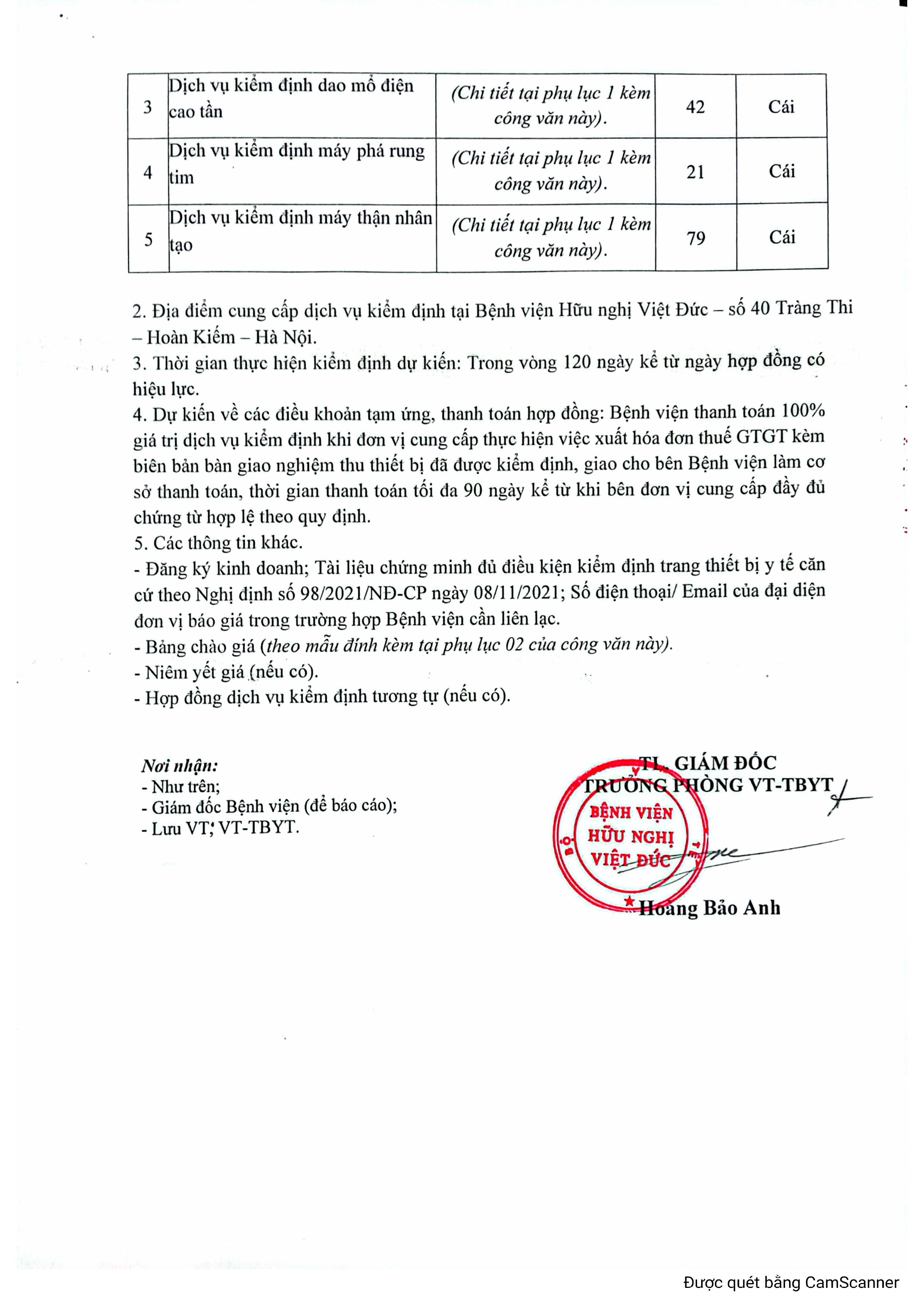 | 3 | Dịch vụ kiểm định dao mổ điện cao tần | (Chi tiết tại phụ lục 1 kèm công văn này). | 42 | Cái |
|---|---|---|---|---|
| 4 | Dịch vụ kiểm định máy phá rung tim | (Chi tiết tại phụ lục 1 kèm công văn này). | 21 | Cái |
| 5 | Dịch vụ kiểm định máy thận nhân tạo | (Chi tiết tại phụ lục 1 kèm công văn này). | 79 | Cái |

2. Địa điểm cung cấp dịch vụ kiểm định tại Bệnh viện Hữu nghị Việt Đức – số 40 Tràng Thi – Hoàn Kiếm – Hà Nội.
3. Thời gian thực hiện kiểm định dự kiến: Trong vòng 120 ngày kể từ ngày hợp đồng có hiệu lực.
4. Dự kiến về các điều khoản tạm ứng, thanh toán hợp đồng: Bệnh viện thanh toán 100% giá trị dịch vụ kiểm định khi đơn vị cung cấp thực hiện việc xuất hóa đơn thuế GTGT kèm biên bản bàn giao nghiệm thu thiết bị đã được kiểm định, giao cho bên Bệnh viện làm cơ sở thanh toán, thời gian thanh toán tối đa 90 ngày kể từ khi bên đơn vị cung cấp đầy đủ chứng từ hợp lệ theo quy định.
5. Các thông tin khác.
- Đăng ký kinh doanh; Tài liệu chứng minh đủ điều kiện kiểm định trang thiết bị y tế căn cứ theo Nghị định số 98/2021/NĐ-CP ngày 08/11/2021; Số điện thoại/ Email của đại diện đơn vị báo giá trong trường hợp Bệnh viện cần liên lạc.
- Bảng chào giá (theo mẫu đính kèm tại phụ lục 02 của công văn này).
- Niêm yết giá (nếu có).
- Hợp đồng dịch vụ kiểm định tương tự (nếu có).

Nơi nhận:
- Như trên;
- Giám đốc Bệnh viện (để báo cáo);
- Lưu VT; VT-TBYT.

TL. GIÁM ĐỐC
TRƯỞNG PHÒNG VT-TBYT

BỆNH VIỆN
HỮU NGHỊ
VIỆT ĐỨC

Hoàng Bảo Anh

Được quét bằng CamScanner